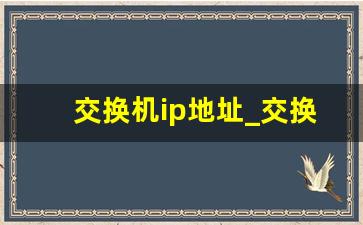 交换机ip地址_交换